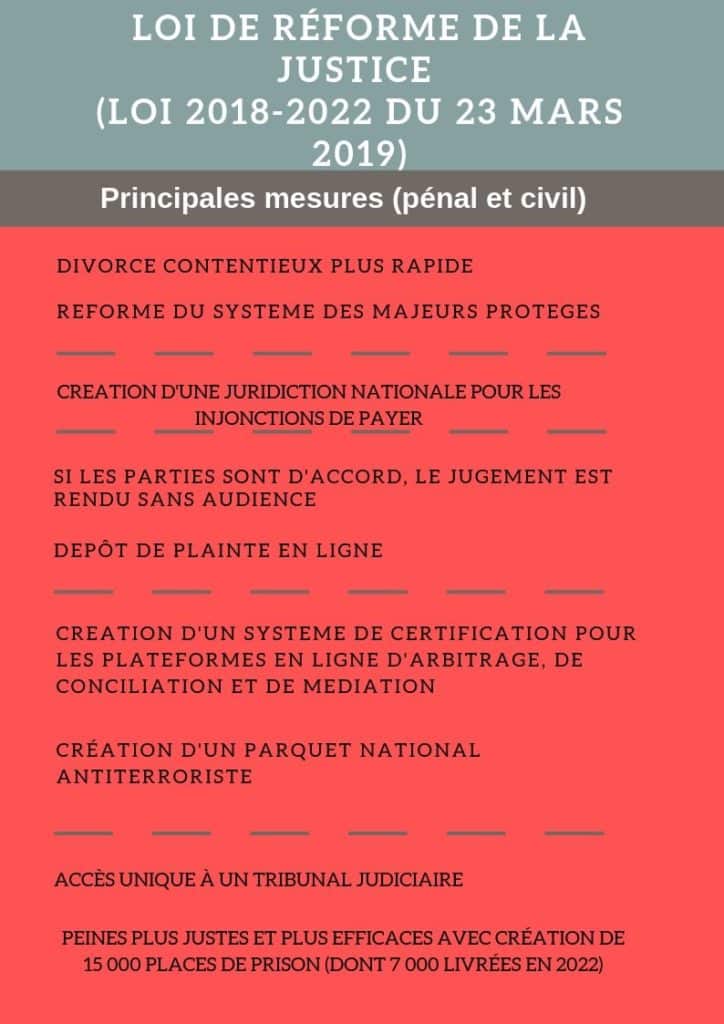 LOI DE RÉFORME DE LA JUSTICE
(LOI 2018-2022 DU 23 MARS 2019)

Principales mesures (pénal et civil)

DIVORCE CONTENTIEUX PLUS RAPIDE

REFORME DU SYSTEME DES MAJEURS PROTEGES

CREATION D'UNE JURIDICTION NATIONALE POUR LES INJONCTIONS DE PAYER

SI LES PARTIES SONT D'ACCORD, LE JUGEMENT EST RENDU SANS AUDIENCE

DEPÔT DE PLAINTE EN LIGNE

CREATION D'UN SYSTEME DE CERTIFICATION POUR LES PLATEFORMES EN LIGNE D'ARBITRAGE, DE CONCILIATION ET DE MEDIATION

CRÉATION D'UN PARQUET NATIONAL ANTITERRORISTE

ACCÈS UNIQUE À UN TRIBUNAL JUDICIAIRE

PEINES PLUS JUSTES ET PLUS EFFICACES AVEC CRÉATION DE 15 000 PLACES DE PRISON (DONT 7 000 LIVRÉES EN 2022)